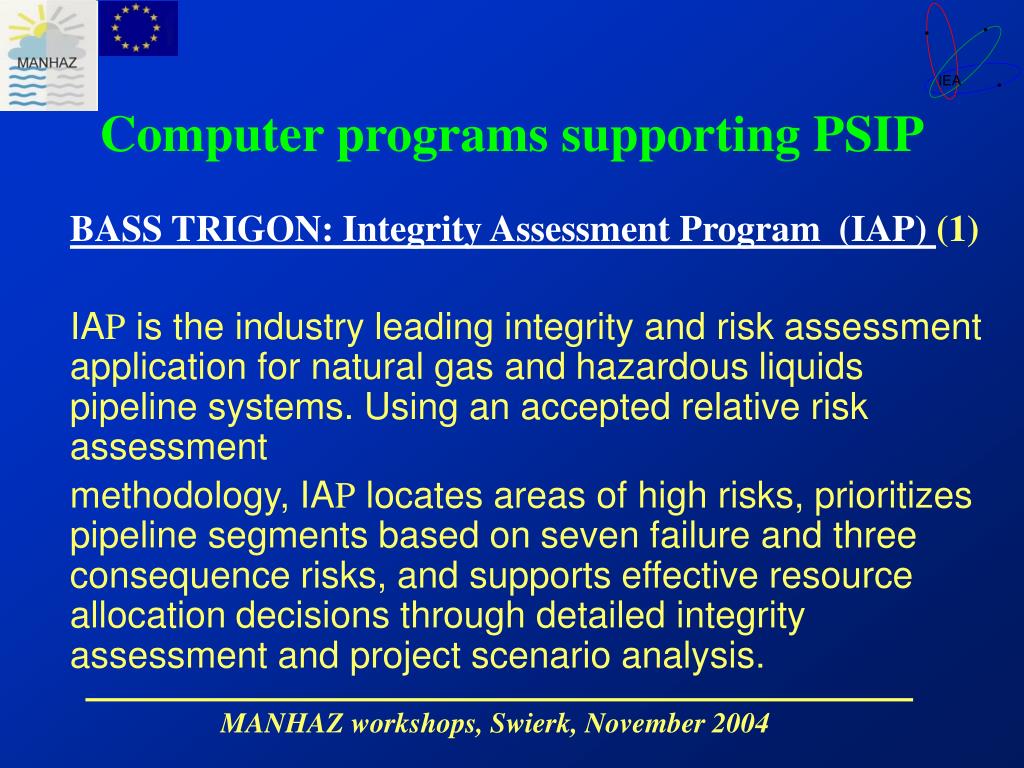 MANHAZ

IEA

Computer programs supporting PSIP

BASS TRIGON: Integrity Assessment Program (IAP) (1)

IAP is the industry leading integrity and risk assessment application for natural gas and hazardous liquids pipeline systems. Using an accepted relative risk assessment

methodology, IAP locates areas of high risks, prioritizes pipeline segments based on seven failure and three consequence risks, and supports effective resource allocation decisions through detailed integrity assessment and project scenario analysis.

MANHAZ workshops, Swierk, November 2004